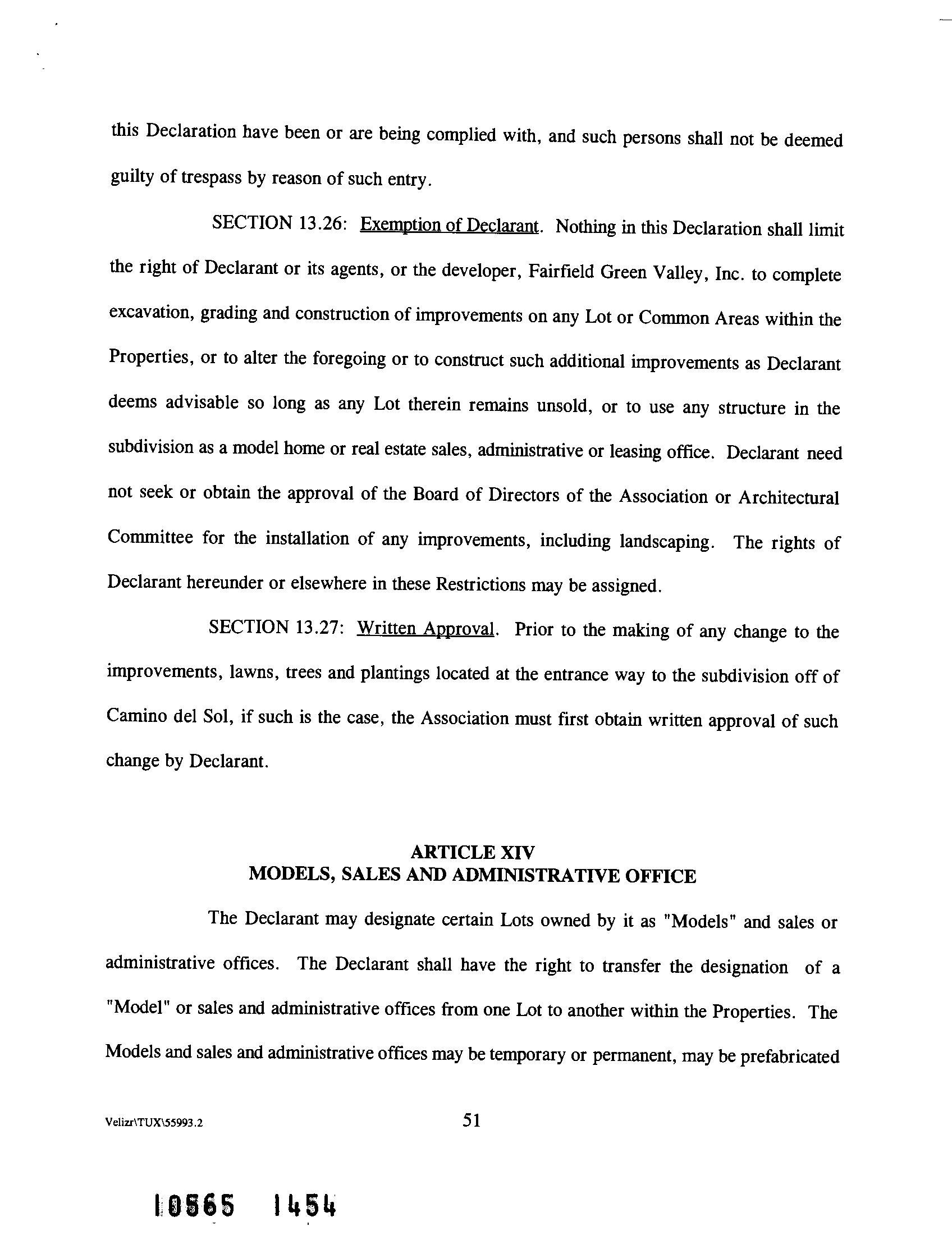 this Declaration have been or are being complied with, and such persons shall not be deemed guilty of trespass by reason of such entry.

SECTION 13.26: Exemption of Declarant. Nothing in this Declaration shall limit the right of Declarant or its agents, or the developer, Fairfield Green Valley, Inc. to complete excavation, grading and construction of improvements on any Lot or Common Areas within the Properties, or to alter the foregoing or to construct such additional improvements as Declarant deems advisable so long as any Lot therein remains unsold, or to use any structure in the subdivision as a model home or real estate sales, administrative or leasing office. Declarant need not seek or obtain the approval of the Board of Directors of the Association or Architectural Committee for the installation of any improvements, including landscaping. The rights of Declarant hereunder or elsewhere in these Restrictions may be assigned.

SECTION 13.27: Written Approval. Prior to the making of any change to the improvements, lawns, trees and plantings located at the entrance way to the subdivision off of Camino del Sol, if such is the case, the Association must first obtain written approval of such change by Declarant.

ARTICLE XIV
MODELS, SALES AND ADMINISTRATIVE OFFICE

The Declarant may designate certain Lots owned by it as "Models" and sales or administrative offices. The Declarant shall have the right to transfer the designation of a "Model" or sales and administrative offices from one Lot to another within the Properties. The Models and sales and administrative offices may be temporary or permanent, may be prefabricated

Velizr\TUX\55993.2

51

10565 1454